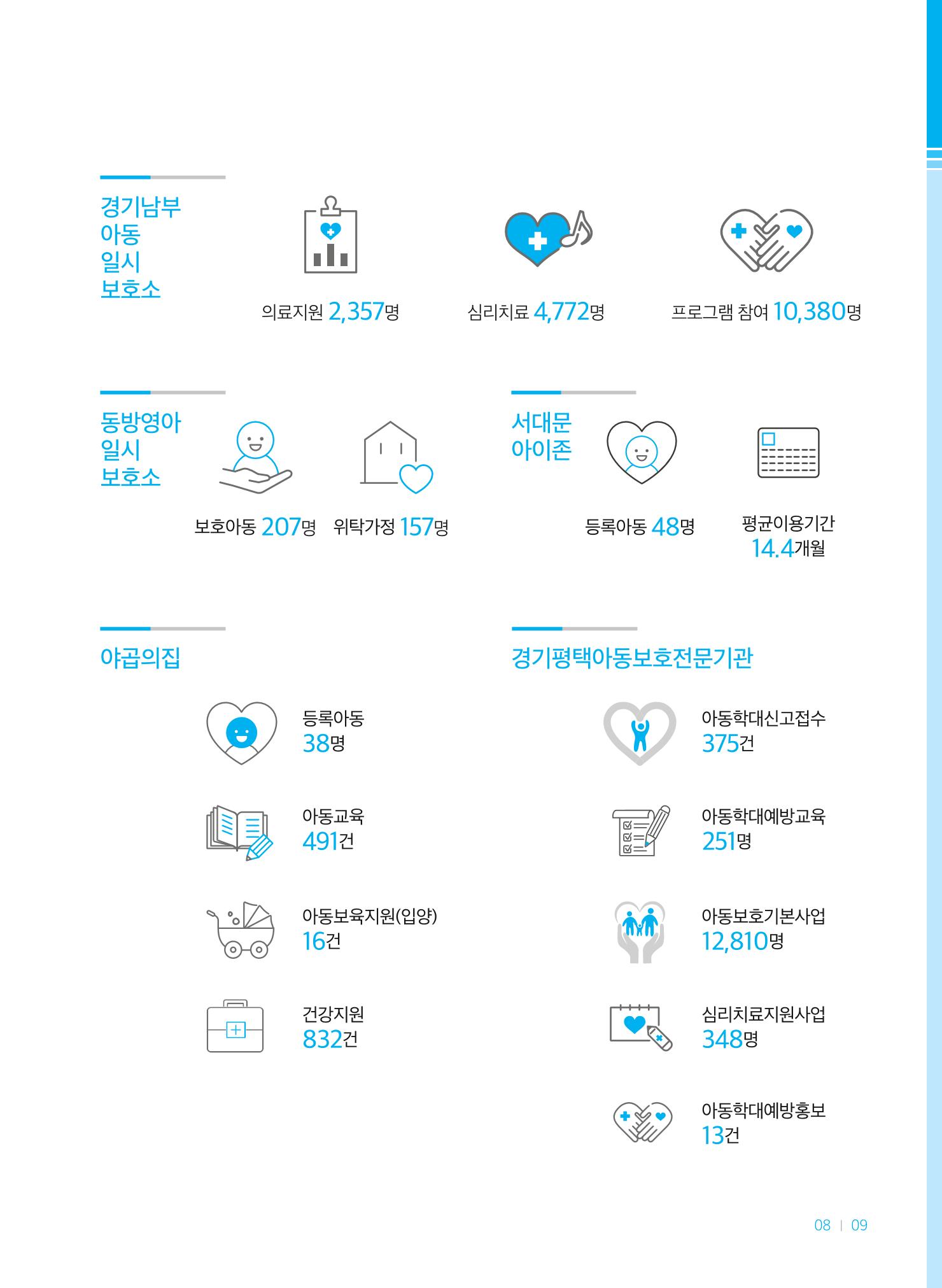 경기남부
아동
일시
보호소

의료지원 2,357명

심리치료 4,772명

프로그램 참여 10,380명

동방영아
일시
보호소

보호아동 207명

위탁가정 157명

서대문
아이존

등록아동 48명

평균이용기간
14.4개월

야곱의집

등록아동
38명

아동교육
491건

아동보육지원(입양)
16건

건강지원
832건

경기평택아동보호전문기관

아동학대신고접수
375건

아동학대예방교육
251명

아동보호기본사업
12,810명

심리치료지원사업
348명

아동학대예방홍보
13건

08 | 09